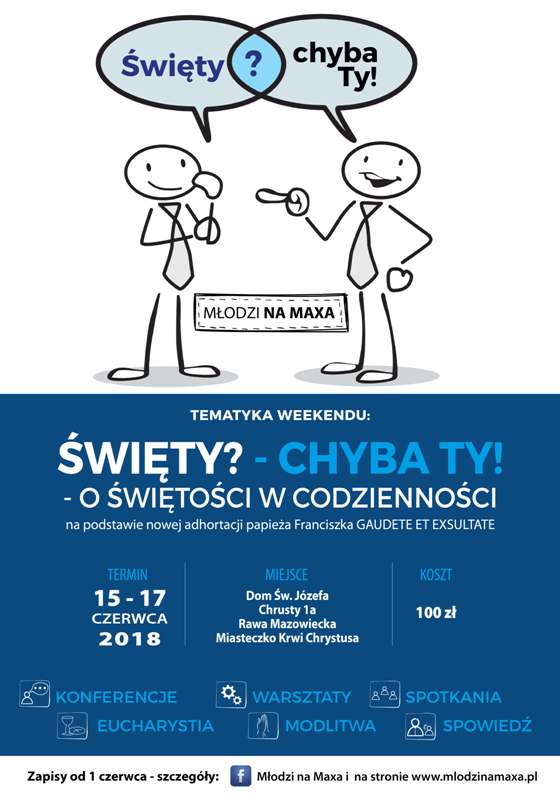 Święty

?

chyba Ty!

MŁODZI NA MAXA

TEMATYKA WEEKENDU:

ŚWIĘTY? - CHYBA TY!

- O ŚWIĘTOŚCI W CODZIENNOŚCI

na podstawie nowej adhortacji papieża Franciszka GAUDETE ET EXSULTATE

TERMIN
15 - 17
CZERWCA
2018

MIEJSCE
Dom Św. Józefa
Chrusty 1a
Rawa Mazowiecka
Miasteczko Krwi Chrystusa

KOSZT
100 zł

KONFERENCJE

WARSZTATY

SPOTKANIA

EUCHARYSTIA

MODLITWA

SPOWIEDŹ

Zapisy od 1 czerwca - szczegóły: Młodzi na Maxa i na stronie www.mlodzinamaxa.pl